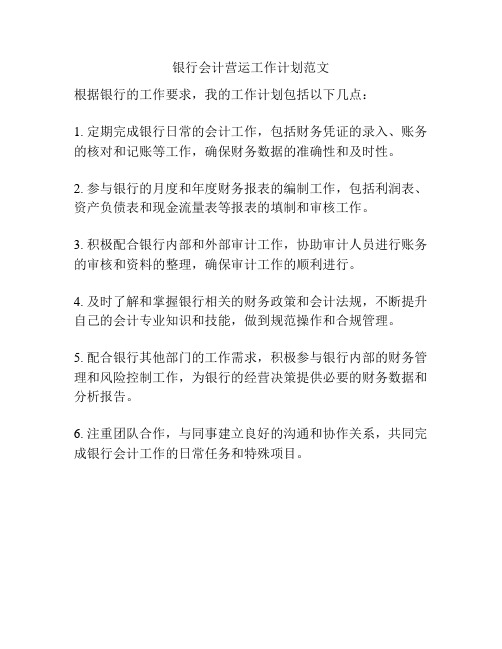 银行会计营运工作计划范文

根据银行的工作要求，我的工作计划包括以下几点：

1. 定期完成银行日常的会计工作，包括财务凭证的录入、账务的核对和记账等工作，确保财务数据的准确性和及时性。

2. 参与银行的月度和年度财务报表的编制工作，包括利润表、资产负债表和现金流量表等报表的填制和审核工作。

3. 积极配合银行内部和外部审计工作，协助审计人员进行账务的审核和资料的整理，确保审计工作的顺利进行。

4. 及时了解和掌握银行相关的财务政策和会计法规，不断提升自己的会计专业知识和技能，做到规范操作和合规管理。

5. 配合银行其他部门的工作需求，积极参与银行内部的财务管理和风险控制工作，为银行的经营决策提供必要的财务数据和分析报告。

6. 注重团队合作，与同事建立良好的沟通和协作关系，共同完成银行会计工作的日常任务和特殊项目。